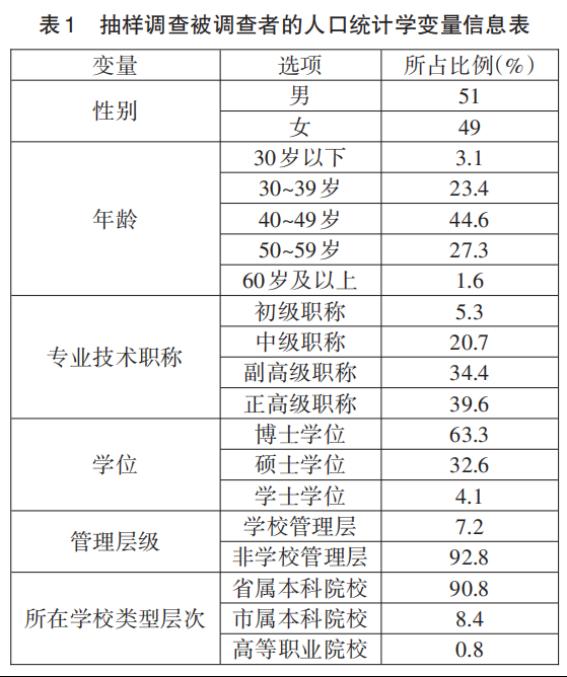 表1　抽样调查被调查者的人口统计学变量信息表

| 变量 | 选项 | 所占比例(%) |
|---|---|---|
| 性别 | 男 | 51 |
| | 女 | 49 |
| 年龄 | 30岁以下 | 3.1 |
| | 30~39岁 | 23.4 |
| | 40~49岁 | 44.6 |
| | 50~59岁 | 27.3 |
| | 60岁及以上 | 1.6 |
| 专业技术职称 | 初级职称 | 5.3 |
| | 中级职称 | 20.7 |
| | 副高级职称 | 34.4 |
| | 正高级职称 | 39.6 |
| 学位 | 博士学位 | 63.3 |
| | 硕士学位 | 32.6 |
| | 学士学位 | 4.1 |
| 管理层级 | 学校管理层 | 7.2 |
| | 非学校管理层 | 92.8 |
| 所在学校类型层次 | 省属本科院校 | 90.8 |
| | 市属本科院校 | 8.4 |
| | 高等职业院校 | 0.8 |